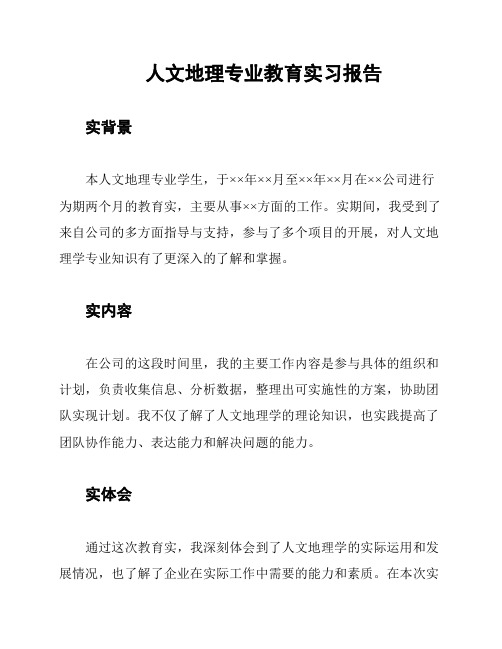 人文地理专业教育实习报告

实背景

本人文地理专业学生，于××年××月至××年××月在××公司进行为期两个月的教育实，主要从事××方面的工作。实期间，我受到了来自公司的多方面指导与支持，参与了多个项目的开展，对人文地理学专业知识有了更深入的了解和掌握。

实内容

在公司的这段时间里，我的主要工作内容是参与具体的组织和计划，负责收集信息、分析数据，整理出可实施性的方案，协助团队实现计划。我不仅了解了人文地理学的理论知识，也实践提高了团队协作能力、表达能力和解决问题的能力。

实体会

通过这次教育实，我深刻体会到了人文地理学的实际运用和发展情况，也了解了企业在实际工作中需要的能力和素质。在本次实